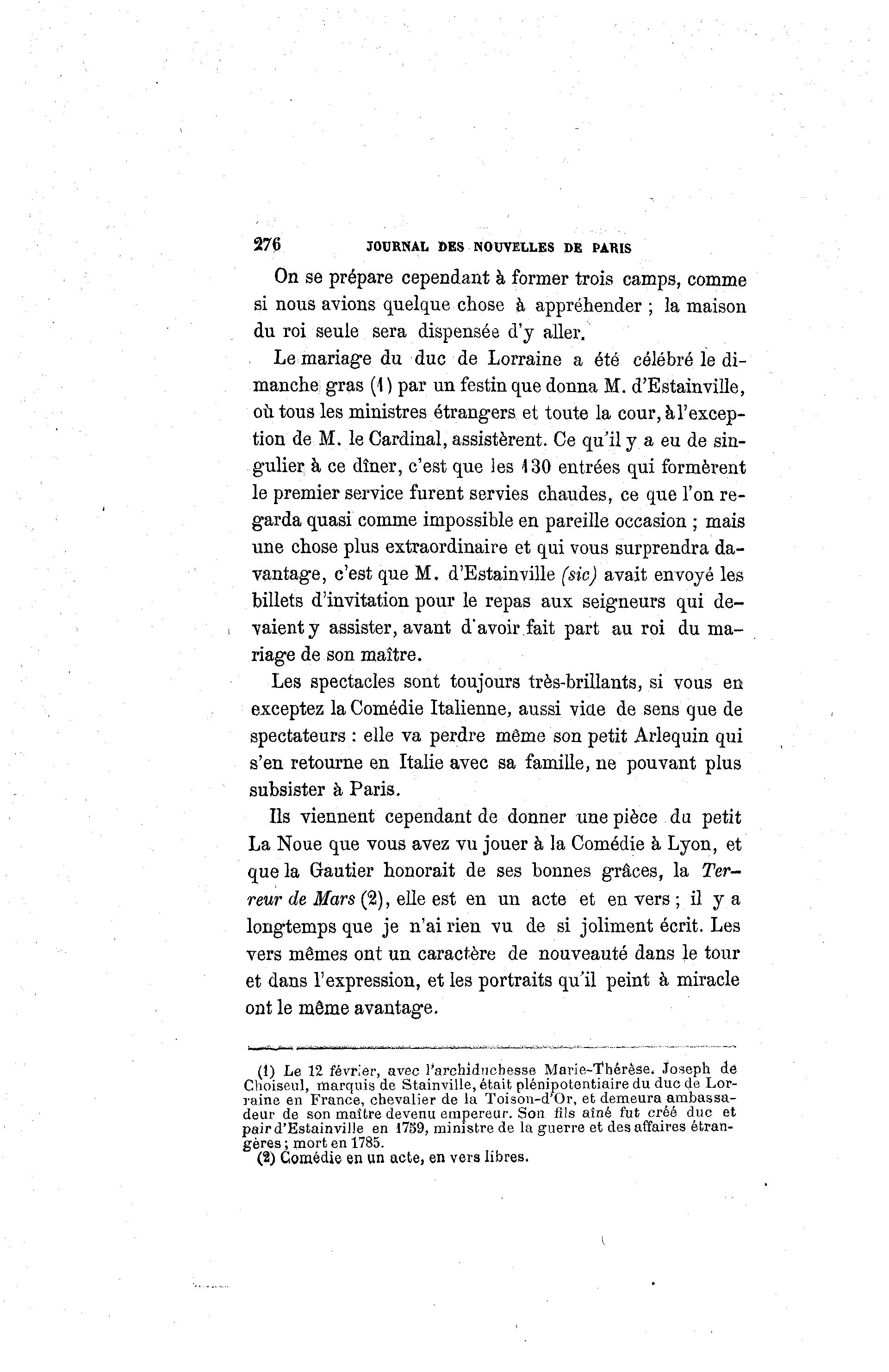 276 JOURNAL DES NOUVELLES DE PARIS

On se prépare cependant à former trois camps, comme si nous avions quelque chose à appréhender ; la maison du roi seule sera dispensée d'y aller.

Le mariage du duc de Lorraine a été célébré le dimanche gras (1) par un festin que donna M. d'Estainville, où tous les ministres étrangers et toute la cour, à l'exception de M. le Cardinal, assistèrent. Ce qu'il y a eu de singulier à ce dîner, c'est que les 130 entrées qui formèrent le premier service furent servies chaudes, ce que l'on regarda quasi comme impossible en pareille occasion ; mais une chose plus extraordinaire et qui vous surprendra davantage, c'est que M. d'Estainville (sic) avait envoyé les billets d'invitation pour le repas aux seigneurs qui devaient y assister, avant d'avoir fait part au roi du mariage de son maître.

Les spectacles sont toujours très-brillants, si vous en exceptez la Comédie Italienne, aussi vide de sens que de spectateurs : elle va perdre même son petit Arlequin qui s'en retourne en Italie avec sa famille, ne pouvant plus subsister à Paris.

Ils viennent cependant de donner une pièce du petit La Noue que vous avez vu jouer à la Comédie à Lyon, et que la Gautier honorait de ses bonnes grâces, la Terreur de Mars (2), elle est en un acte et en vers ; il y a longtemps que je n'ai rien vu de si joliment écrit. Les vers mêmes ont un caractère de nouveauté dans le tour et dans l'expression, et les portraits qu'il peint à miracle ont le même avantage.

(1) Le 12 février, avec l'archiduchesse Marie-Thérèse. Joseph de Choiseul, marquis de Stainville, était plénipotentiaire du duc de Lorraine en France, chevalier de la Toison-d'Or, et demeura ambassadeur de son maître devenu empereur. Son fils aîné fut créé duc et pair d'Estainville en 1759, ministre de la guerre et des affaires étrangères ; mort en 1785.
(2) Comédie en un acte, en vers libres.